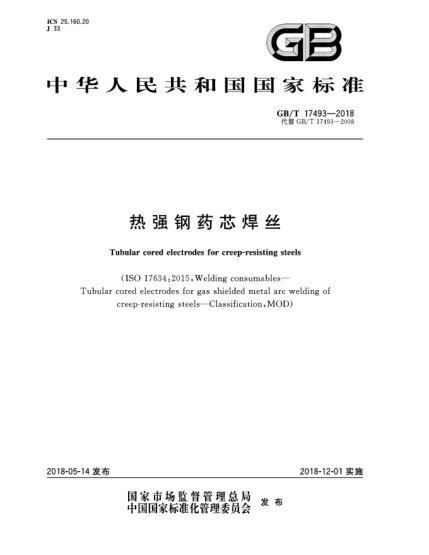 ICS 25.160.20
J 33

GB

中华人民共和国国家标准

GB/T 17493—2018
代替 GB/T 17493—2008

热强钢药芯焊丝

Tubular cored electrodes for creep-resisting steels

(ISO 17634:2015, Welding consumables—Tubular cored electrodes for gas shielded metal arc welding of creep-resisting steels—Classification, MOD)

2018-05-14 发布

2018-12-01 实施

国家市场监督管理总局
中国国家标准化管理委员会 发布